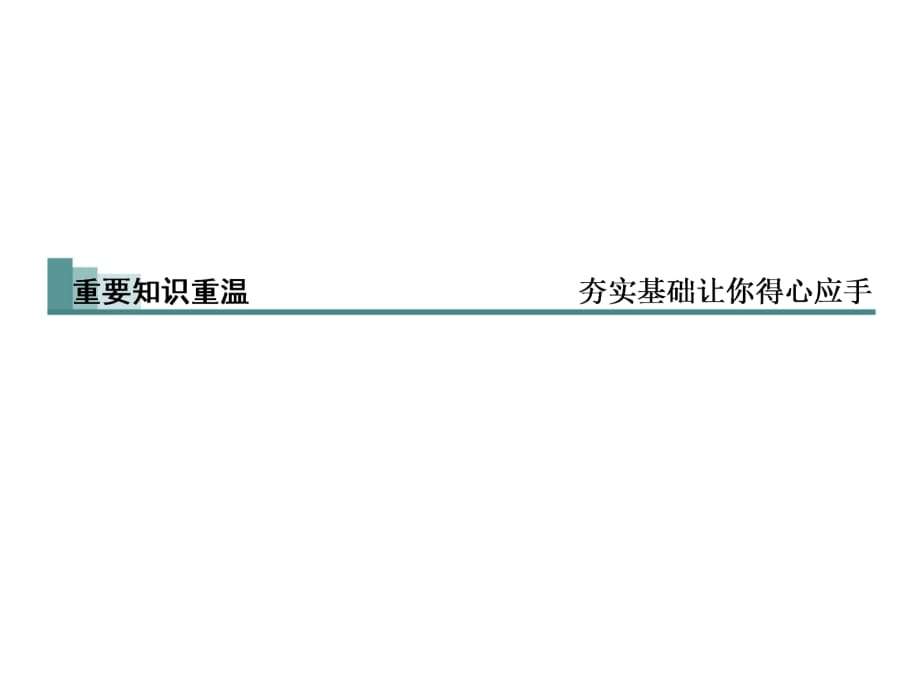 重要知识重温

夯实基础让你得心应手